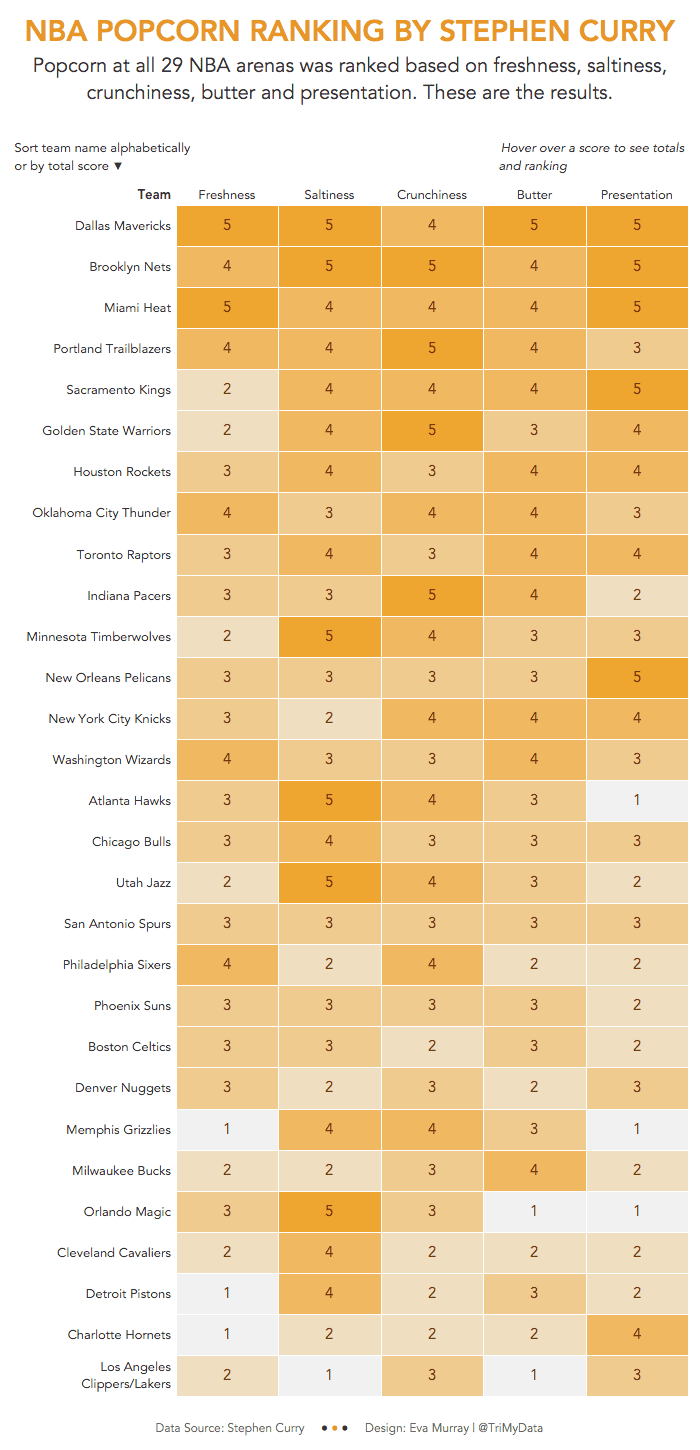 NBA POPCORN RANKING BY STEPHEN CURRY

Popcorn at all 29 NBA arenas was ranked based on freshness, saltiness, crunchiness, butter and presentation. These are the results.

Sort team name alphabetically or by total score ▼

Hover over a score to see totals and ranking

| Team | Freshness | Saltiness | Crunchiness | Butter | Presentation |
|---|---|---|---|---|---|
| Dallas Mavericks | 5 | 5 | 4 | 5 | 5 |
| Brooklyn Nets | 4 | 5 | 5 | 4 | 5 |
| Miami Heat | 5 | 4 | 4 | 4 | 5 |
| Portland Trailblazers | 4 | 4 | 5 | 4 | 3 |
| Sacramento Kings | 2 | 4 | 4 | 4 | 5 |
| Golden State Warriors | 2 | 4 | 5 | 3 | 4 |
| Houston Rockets | 3 | 4 | 3 | 4 | 4 |
| Oklahoma City Thunder | 4 | 3 | 4 | 4 | 3 |
| Toronto Raptors | 3 | 4 | 3 | 4 | 4 |
| Indiana Pacers | 3 | 3 | 5 | 4 | 2 |
| Minnesota Timberwolves | 2 | 5 | 4 | 3 | 3 |
| New Orleans Pelicans | 3 | 3 | 3 | 3 | 5 |
| New York City Knicks | 3 | 2 | 4 | 4 | 4 |
| Washington Wizards | 4 | 3 | 3 | 4 | 3 |
| Atlanta Hawks | 3 | 5 | 4 | 3 | 1 |
| Chicago Bulls | 3 | 4 | 3 | 3 | 3 |
| Utah Jazz | 2 | 5 | 4 | 3 | 2 |
| San Antonio Spurs | 3 | 3 | 3 | 3 | 3 |
| Philadelphia Sixers | 4 | 2 | 4 | 2 | 2 |
| Phoenix Suns | 3 | 3 | 3 | 3 | 2 |
| Boston Celtics | 3 | 3 | 2 | 3 | 2 |
| Denver Nuggets | 3 | 2 | 3 | 2 | 3 |
| Memphis Grizzlies | 1 | 4 | 4 | 3 | 1 |
| Milwaukee Bucks | 2 | 2 | 3 | 4 | 2 |
| Orlando Magic | 3 | 5 | 3 | 1 | 1 |
| Cleveland Cavaliers | 2 | 4 | 2 | 2 | 2 |
| Detroit Pistons | 1 | 4 | 2 | 3 | 2 |
| Charlotte Hornets | 1 | 2 | 2 | 2 | 4 |
| Los Angeles Clippers/Lakers | 2 | 1 | 3 | 1 | 3 |

Data Source: Stephen Curry • • • Design: Eva Murray | @TriMyData